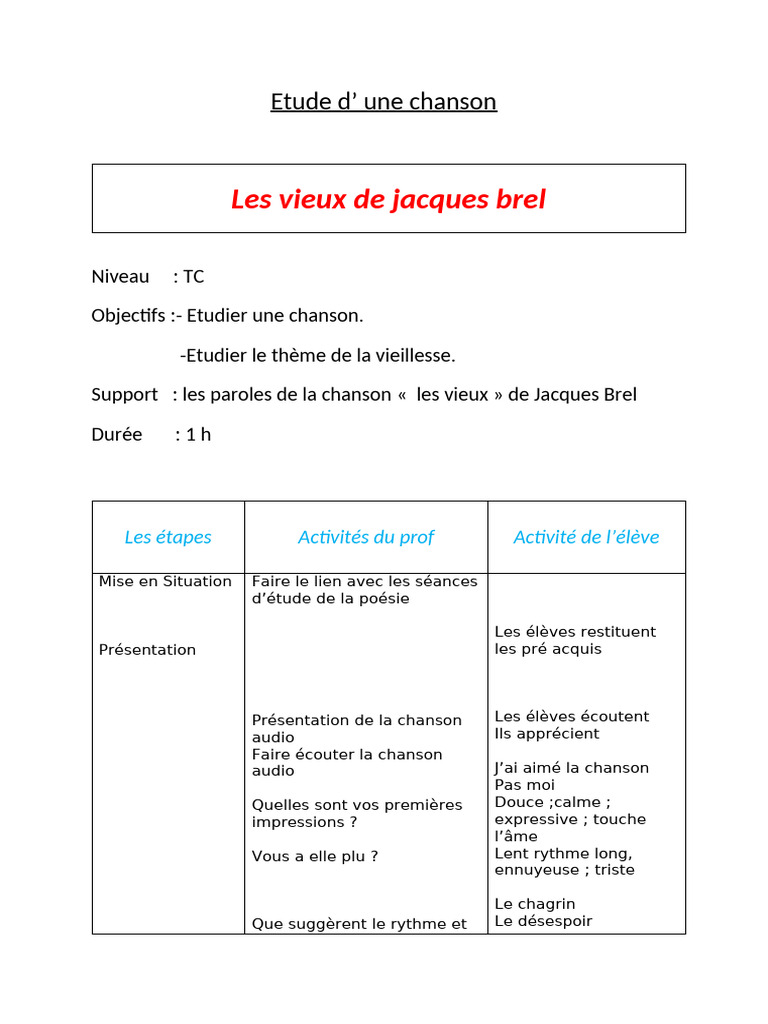 Etude d’ une chanson

Les vieux de jacques brel

Niveau : TC

Objectifs :- Etudier une chanson.

-Etudier le thème de la vieillesse.

Support : les paroles de la chanson « les vieux » de Jacques Brel

Durée : 1 h

| Les étapes | Activités du prof | Activité de l’élève |
|---|---|---|
| Mise en Situation<br><br>Présentation | Faire le lien avec les séances d’étude de la poésie<br><br>Présentation de la chanson audio<br>Faire écouter la chanson audio<br><br>Quelles sont vos premières impressions ?<br><br>Vous a elle plu ?<br><br>Que suggèrent le rythme et | Les élèves restituent les pré acquis<br><br>Les élèves écoutent<br>Ils apprécient<br><br>J’ai aimé la chanson<br>Pas moi<br>Douce ;calme ; expressive ; touche l’âme<br>Lent rythme long, ennuyeuse ; triste<br><br>Le chagrin<br>Le désespoir |